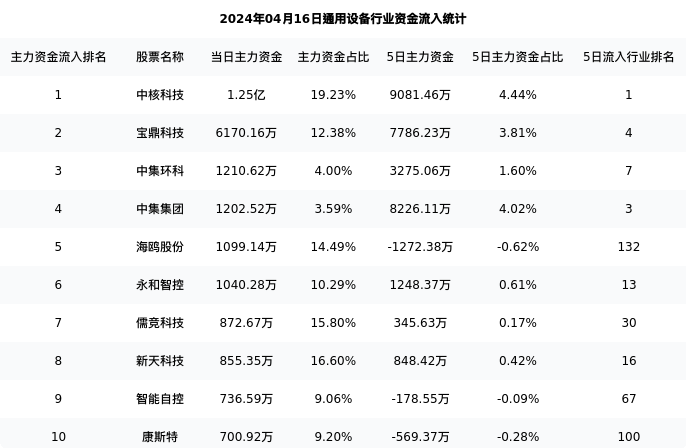 2024年04月16日通用设备行业资金流入统计

| 主力资金流入排名 | 股票名称 | 当日主力资金 | 主力资金占比 | 5日主力资金 | 5日主力资金占比 | 5日流入行业排名 |
|---|---|---|---|---|---|---|
| 1 | 中核科技 | 1.25亿 | 19.23% | 9081.46万 | 4.44% | 1 |
| 2 | 宝鼎科技 | 6170.16万 | 12.38% | 7786.23万 | 3.81% | 4 |
| 3 | 中集环科 | 1210.62万 | 4.00% | 3275.06万 | 1.60% | 7 |
| 4 | 中集集团 | 1202.52万 | 3.59% | 8226.11万 | 4.02% | 3 |
| 5 | 海鸥股份 | 1099.14万 | 14.49% | -1272.38万 | -0.62% | 132 |
| 6 | 永和智控 | 1040.28万 | 10.29% | 1248.37万 | 0.61% | 13 |
| 7 | 儒竞科技 | 872.67万 | 15.80% | 345.63万 | 0.17% | 30 |
| 8 | 新天科技 | 855.35万 | 16.60% | 848.42万 | 0.42% | 16 |
| 9 | 智能自控 | 736.59万 | 9.06% | -178.55万 | -0.09% | 67 |
| 10 | 康斯特 | 700.92万 | 9.20% | -569.37万 | -0.28% | 100 |